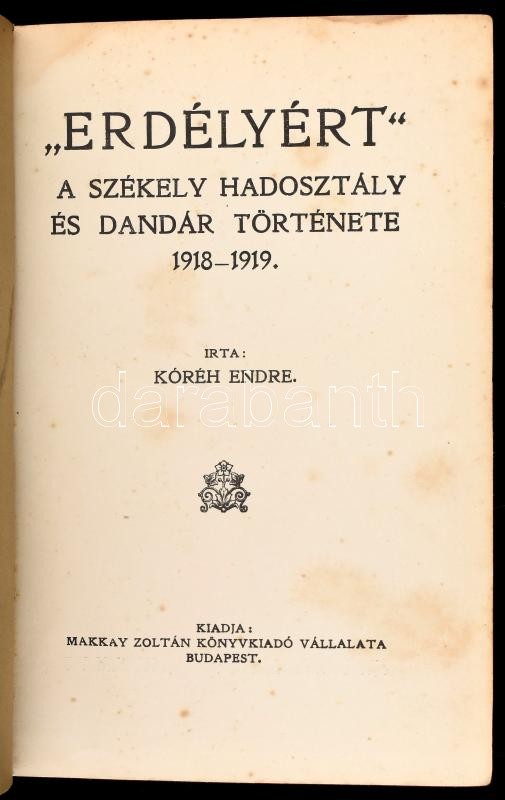 „ERDÉLYÉRT“
A SZÉKELY HADOSZTÁLY
ÉS DANDÁR TÖRTÉNETE
1918–1919.

IRTA:
KÓRÉH ENDRE.

darabanth

KIADJA:
MAKKAY ZOLTÁN KÖNYVKIADÓ VÁLLALATA
BUDAPEST.